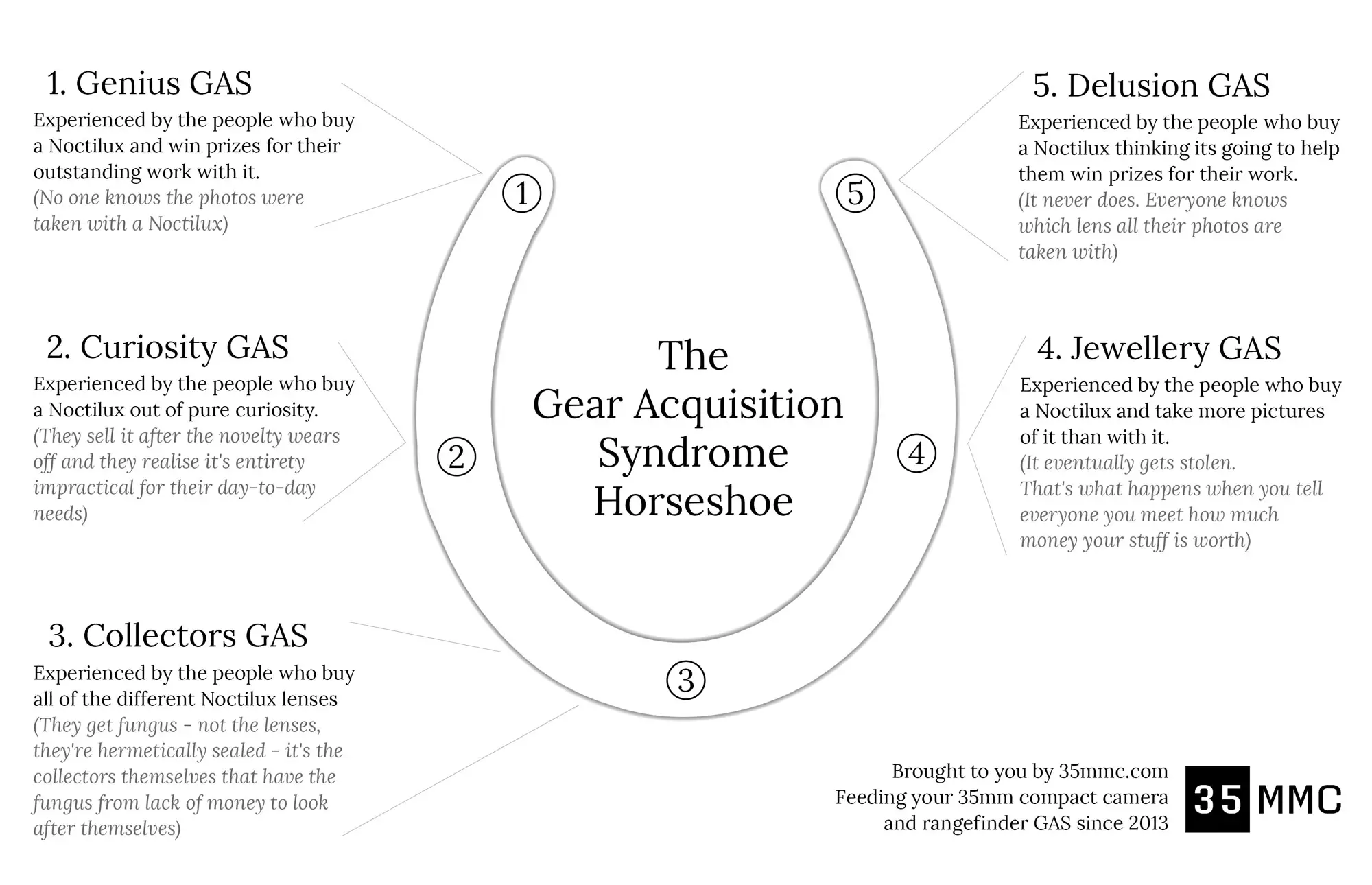 1. Genius GAS
Experienced by the people who buy a Noctilux and win prizes for their outstanding work with it.
(No one knows the photos were taken with a Noctilux)

2. Curiosity GAS
Experienced by the people who buy a Noctilux out of pure curiosity.
(They sell it after the novelty wears off and they realise it's entirety impractical for their day-to-day needs)

3. Collectors GAS
Experienced by the people who buy all of the different Noctilux lenses
(They get fungus - not the lenses, they're hermetically sealed - it's the collectors themselves that have the fungus from lack of money to look after themselves)

1
2
3
4
5

The
Gear Acquisition
Syndrome
Horseshoe

5. Delusion GAS
Experienced by the people who buy a Noctilux thinking its going to help them win prizes for their work.
(It never does. Everyone knows which lens all their photos are taken with)

4. Jewellery GAS
Experienced by the people who buy a Noctilux and take more pictures of it than with it.
(It eventually gets stolen.
That's what happens when you tell everyone you meet how much money your stuff is worth)

Brought to you by 35mmc.com
Feeding your 35mm compact camera and rangefinder GAS since 2013

35 MMC